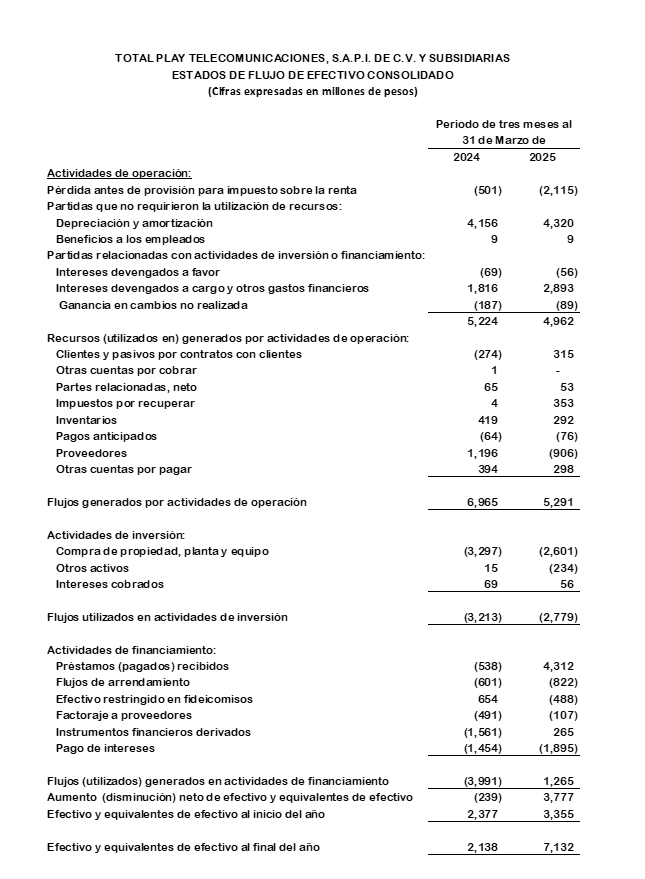 TOTAL PLAY TELECOMUNICACIONES, S.A.P.I. DE C.V. Y SUBSIDIARIAS
ESTADOS DE FLUJO DE EFECTIVO CONSOLIDADO
(Cifras expresadas en millones de pesos)

| | Periodo de tres meses al 31 de Marzo de | |
|---|---|---|
| | 2024 | 2025 |
| Actividades de operación: | | |
| Pérdida antes de provisión para impuesto sobre la renta | (501) | (2,115) |
| Partidas que no requirieron la utilización de recursos: | | |
| Depreciación y amortización | 4,156 | 4,320 |
| Beneficios a los empleados | 9 | 9 |
| Partidas relacionadas con actividades de inversión o financiamiento: | | |
| Intereses devengados a favor | (69) | (56) |
| Intereses devengados a cargo y otros gastos financieros | 1,816 | 2,893 |
| Ganancia en cambios no realizada | (187) | (89) |
| | 5,224 | 4,962 |
| Recursos (utilizados en) generados por actividades de operación: | | |
| Clientes y pasivos por contratos con clientes | (274) | 315 |
| Otras cuentas por cobrar | 1 | - |
| Partes relacionadas, neto | 65 | 53 |
| Impuestos por recuperar | 4 | 353 |
| Inventarios | 419 | 292 |
| Pagos anticipados | (64) | (76) |
| Proveedores | 1,196 | (906) |
| Otras cuentas por pagar | 394 | 298 |
| Flujos generados por actividades de operación | 6,965 | 5,291 |
| Actividades de inversión: | | |
| Compra de propiedad, planta y equipo | (3,297) | (2,601) |
| Otros activos | 15 | (234) |
| Intereses cobrados | 69 | 56 |
| Flujos utilizados en actividades de inversión | (3,213) | (2,779) |
| Actividades de financiamiento: | | |
| Préstamos (pagados) recibidos | (538) | 4,312 |
| Flujos de arrendamiento | (601) | (822) |
| Efectivo restringido en fideicomisos | 654 | (488) |
| Factoraje a proveedores | (491) | (107) |
| Instrumentos financieros derivados | (1,561) | 265 |
| Pago de intereses | (1,454) | (1,895) |
| Flujos (utilizados) generados en actividades de financiamiento | (3,991) | 1,265 |
| Aumento (disminución) neto de efectivo y equivalentes de efectivo | (239) | 3,777 |
| Efectivo y equivalentes de efectivo al inicio del año | 2,377 | 3,355 |
| Efectivo y equivalentes de efectivo al final del año | 2,138 | 7,132 |